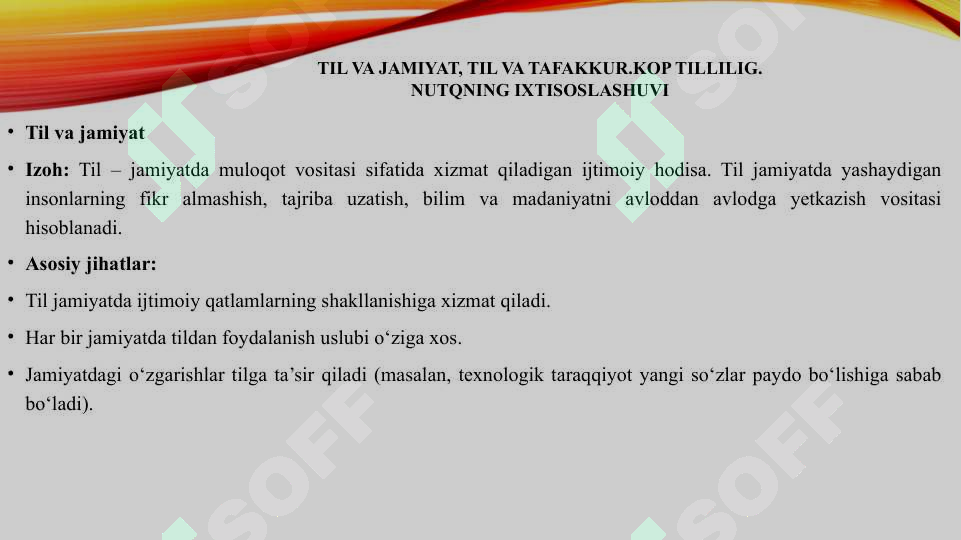 TIL VA JAMIYAT, TIL VA TAFAKKUR.KOP TILLILIG.
NUTQNING IXTISOSLASHUVI

• Til va jamiyat

• Izoh: Til – jamiyatda muloqot vositasi sifatida xizmat qiladigan ijtimoiy hodisa. Til jamiyatda yashaydigan insonlarning fikr almashish, tajriba uzatish, bilim va madaniyatni avloddan avlodga yetkazish vositasi hisoblanadi.

• Asosiy jihatlar:

• Til jamiyatda ijtimoiy qatlamlarning shakllanishiga xizmat qiladi.

• Har bir jamiyatda tildan foydalanish uslubi o‘ziga xos.

• Jamiyatdagi o‘zgarishlar tilga ta’sir qiladi (masalan, texnologik taraqqiyot yangi so‘zlar paydo bo‘lishiga sabab bo‘ladi).

SOFF SOFF SOFF SOFF